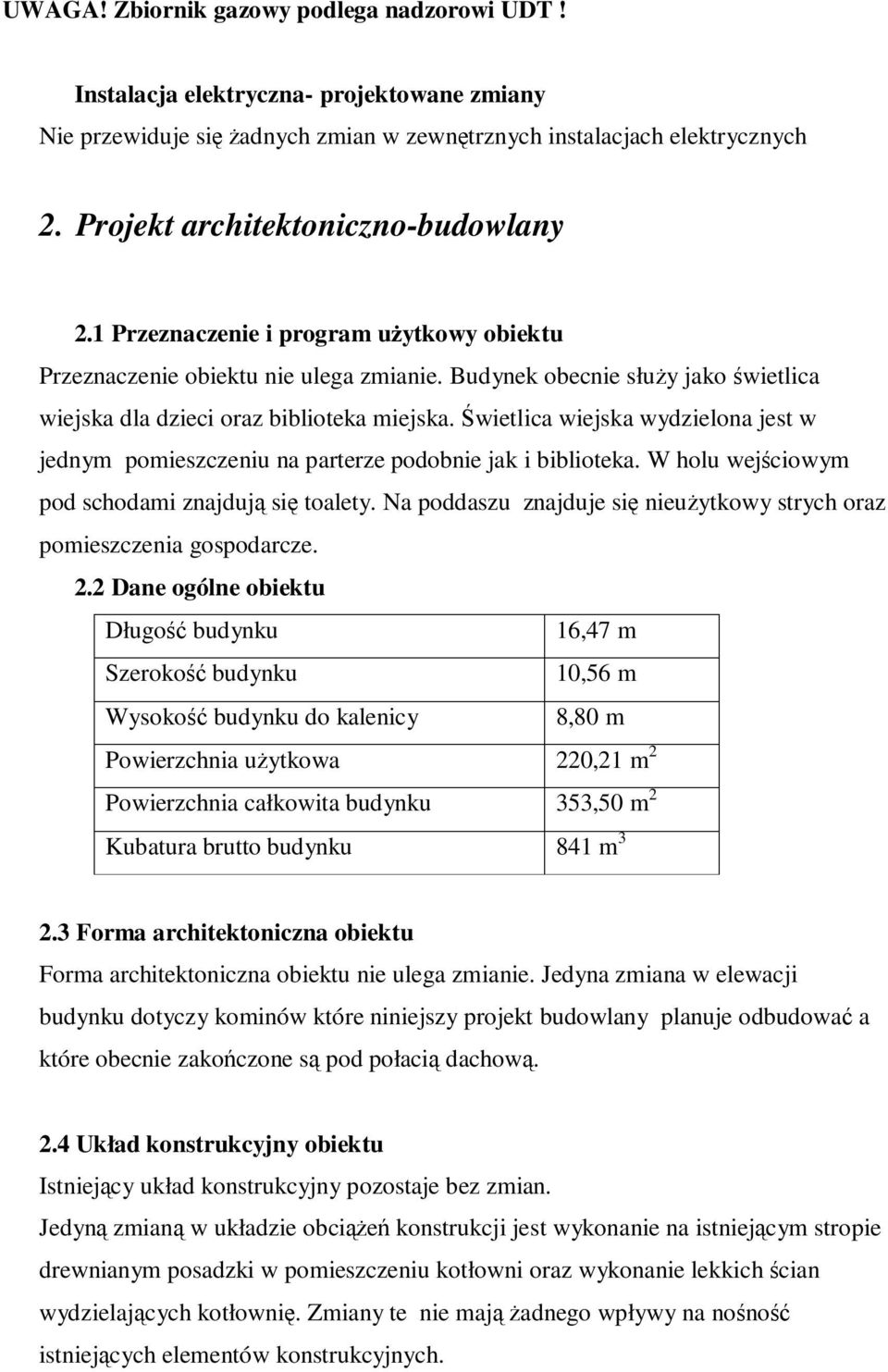 UWAGA! Zbiornik gazowy podlega nadzorowi UDT !

Instalacja elektryczna- projektowane zmiany
Nie przewiduje się żadnych zmian w zewnętrznych instalacjach elektrycznych

2. Projekt architektoniczno-budowlany

2.1 Przeznaczenie i program użytkowy obiektu
Przeznaczenie obiektu nie ulega zmianie. Budynek obecnie służy jako świetlica wiejska dla dzieci oraz biblioteka miejska. Świetlica wiejska wydzielona jest w jednym pomieszczeniu na parterze podobnie jak i biblioteka. W holu wejściowym pod schodami znajdują się toalety. Na poddaszu znajduje się nieużytkowy strych oraz pomieszczenia gospodarcze.

2.2 Dane ogólne obiektu

| Długość budynku | 16,47 m |
|---|---|
| Szerokość budynku | 10,56 m |
| Wysokość budynku do kalenicy | 8,80 m |
| Powierzchnia użytkowa | 220,21 $m^2$ |
| Powierzchnia całkowita budynku | 353,50 $m^2$ |
| Kubatura brutto budynku | 841 $m^3$ |

2.3 Forma architektoniczna obiektu
Forma architektoniczna obiektu nie ulega zmianie. Jedyna zmiana w elewacji budynku dotyczy kominów które niniejszy projekt budowlany planuje odbudować a które obecnie zakończone są pod połacią dachową.

2.4 Układ konstrukcyjny obiektu
Istniejący układ konstrukcyjny pozostaje bez zmian.
Jedyną zmianą w układzie obciążeń konstrukcji jest wykonanie na istniejącym stropie drewnianym posadzki w pomieszczeniu kotłowni oraz wykonanie lekkich ścian wydzielających kotłownię. Zmiany te nie mają żadnego wpływy na nośność istniejących elementów konstrukcyjnych.